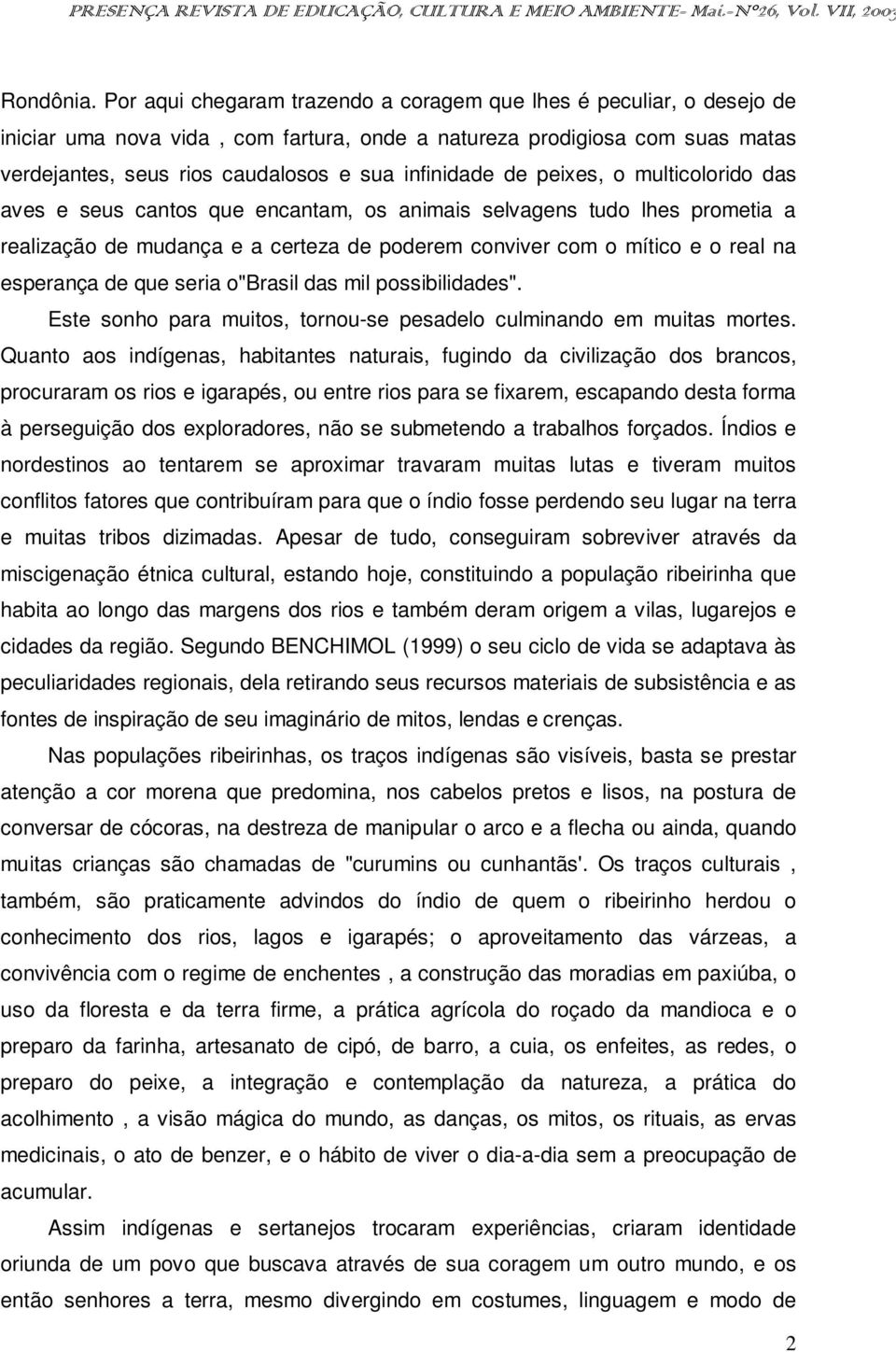 PRESENÇA REVISTA DE EDUCAÇÃO, CULTURA E MEIO AMBIENTE- Mai.-Nº26, Vol. VII, 2003

Rondônia. Por aqui chegaram trazendo a coragem que lhes é peculiar, o desejo de iniciar uma nova vida , com fartura, onde a natureza prodigiosa com suas matas verdejantes, seus rios caudalosos e sua infinidade de peixes, o multicolorido das aves e seus cantos que encantam, os animais selvagens tudo lhes prometia a realização de mudança e a certeza de poderem conviver com o mítico e o real na esperança de que seria o"Brasil das mil possibilidades".

Este sonho para muitos, tornou-se pesadelo culminando em muitas mortes. Quanto aos indígenas, habitantes naturais, fugindo da civilização dos brancos, procuraram os rios e igarapés, ou entre rios para se fixarem, escapando desta forma à perseguição dos exploradores, não se submetendo a trabalhos forçados. Índios e nordestinos ao tentarem se aproximar travaram muitas lutas e tiveram muitos conflitos fatores que contribuíram para que o índio fosse perdendo seu lugar na terra e muitas tribos dizimadas. Apesar de tudo, conseguiram sobreviver através da miscigenação étnica cultural, estando hoje, constituindo a população ribeirinha que habita ao longo das margens dos rios e também deram origem a vilas, lugarejos e cidades da região. Segundo BENCHIMOL (1999) o seu ciclo de vida se adaptava às peculiaridades regionais, dela retirando seus recursos materiais de subsistência e as fontes de inspiração de seu imaginário de mitos, lendas e crenças.

Nas populações ribeirinhas, os traços indígenas são visíveis, basta se prestar atenção a cor morena que predomina, nos cabelos pretos e lisos, na postura de conversar de cócoras, na destreza de manipular o arco e a flecha ou ainda, quando muitas crianças são chamadas de "curumins ou cunhantãs'. Os traços culturais , também, são praticamente advindos do índio de quem o ribeirinho herdou o conhecimento dos rios, lagos e igarapés; o aproveitamento das várzeas, a convivência com o regime de enchentes , a construção das moradias em paxiúba, o uso da floresta e da terra firme, a prática agrícola do roçado da mandioca e o preparo da farinha, artesanato de cipó, de barro, a cuia, os enfeites, as redes, o preparo do peixe, a integração e contemplação da natureza, a prática do acolhimento , a visão mágica do mundo, as danças, os mitos, os rituais, as ervas medicinais, o ato de benzer, e o hábito de viver o dia-a-dia sem a preocupação de acumular.

Assim indígenas e sertanejos trocaram experiências, criaram identidade oriunda de um povo que buscava através de sua coragem um outro mundo, e os então senhores a terra, mesmo divergindo em costumes, linguagem e modo de

2